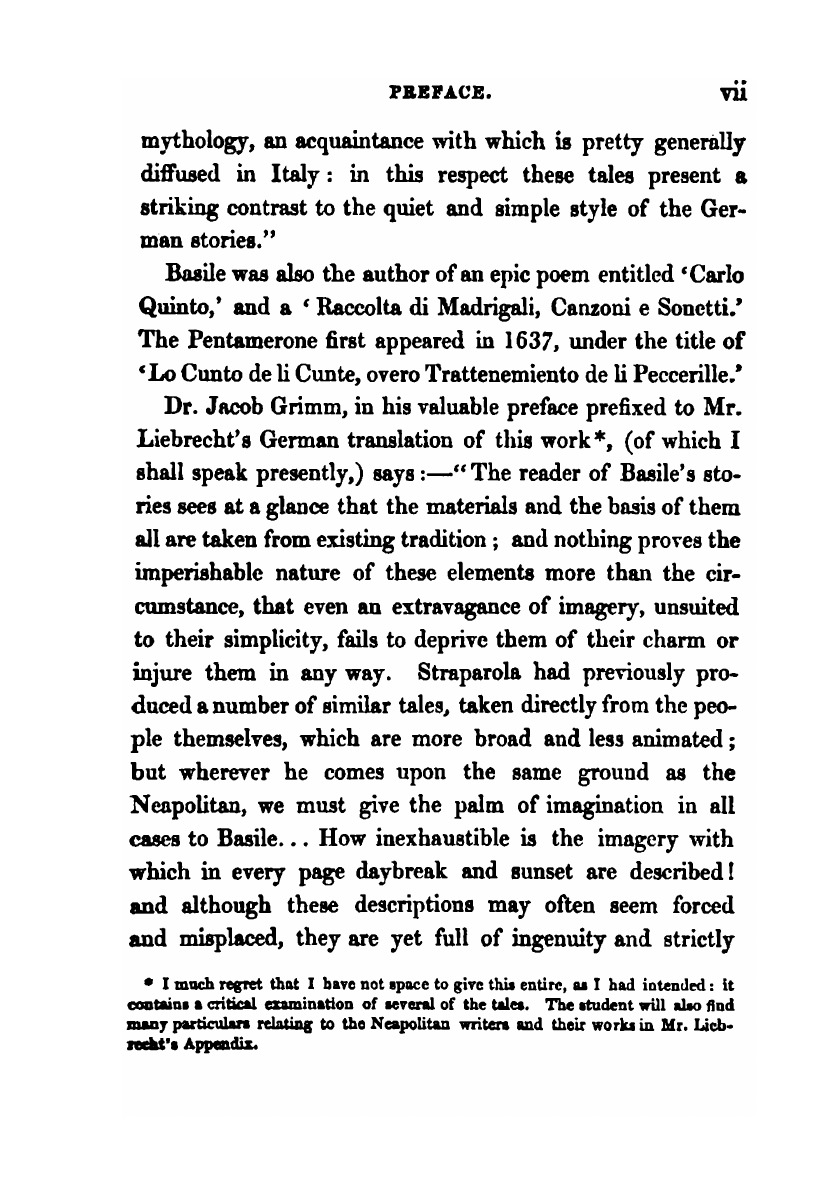 PREFACE. vii

mythology, an acquaintance with which is pretty generally diffused in Italy: in this respect these tales present a striking contrast to the quiet and simple style of the German stories."

Basile was also the author of an epic poem entitled 'Carlo Quinto,' and a 'Raccolta di Madrigali, Canzoni e Sonetti.' The Pentamerone first appeared in 1637, under the title of 'Lo Cunto de li Cunte, overo Trattenemiento de li Peccerille.'

Dr. Jacob Grimm, in his valuable preface prefixed to Mr. Liebrecht's German translation of this work*, (of which I shall speak presently,) says:—"The reader of Basile's stories sees at a glance that the materials and the basis of them all are taken from existing tradition; and nothing proves the imperishable nature of these elements more than the circumstance, that even an extravagance of imagery, unsuited to their simplicity, fails to deprive them of their charm or injure them in any way. Straparola had previously produced a number of similar tales, taken directly from the people themselves, which are more broad and less animated; but wherever he comes upon the same ground as the Neapolitan, we must give the palm of imagination in all cases to Basile... How inexhaustible is the imagery with which in every page daybreak and sunset are described! and although these descriptions may often seem forced and misplaced, they are yet full of ingenuity and strictly

* I much regret that I have not space to give this entire, as I had intended: it contains a critical examination of several of the tales. The student will also find many particulars relating to the Neapolitan writers and their works in Mr. Liebrecht's Appendix.